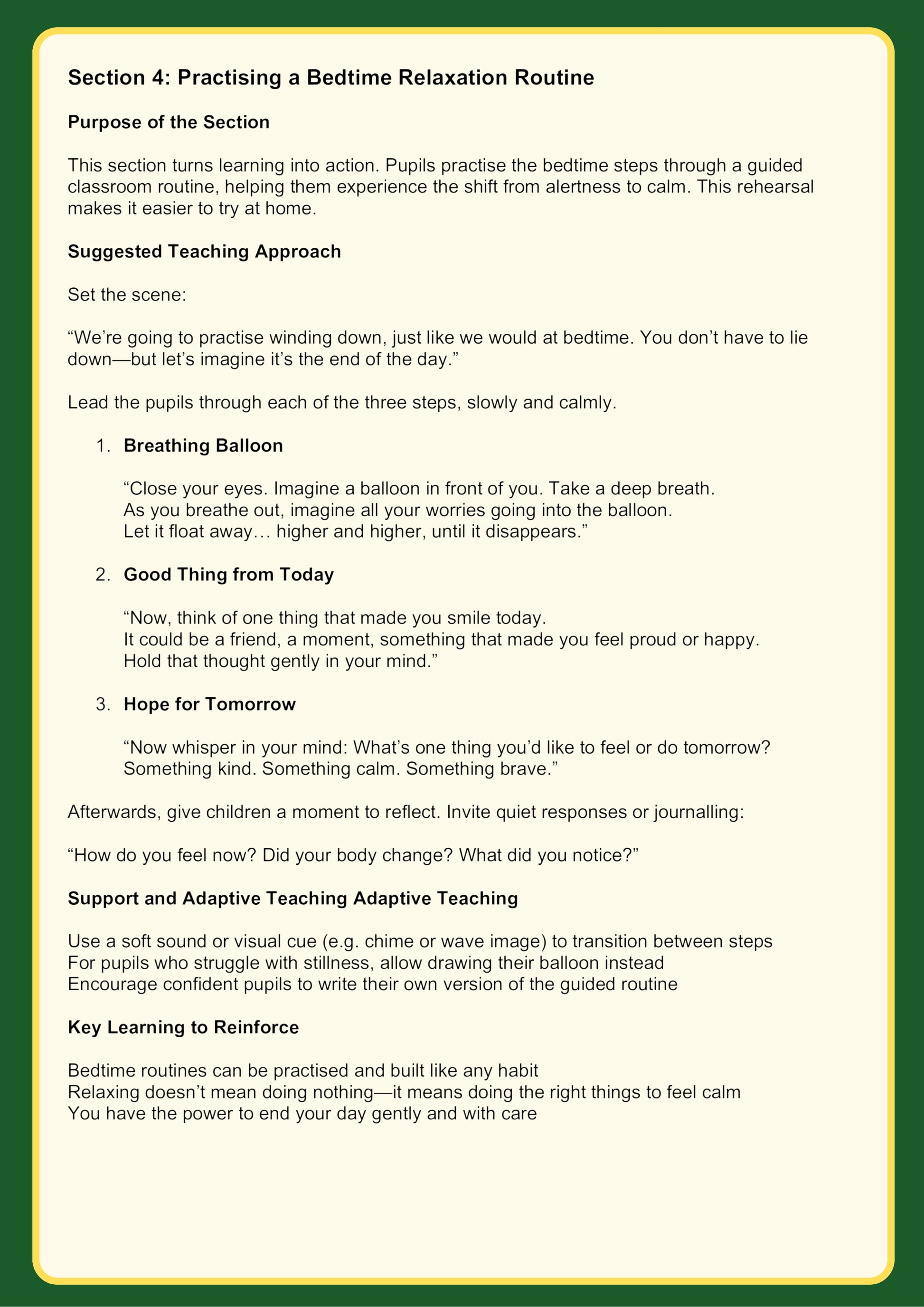 Section 4: Practising a Bedtime Relaxation Routine

Purpose of the Section

This section turns learning into action. Pupils practise the bedtime steps through a guided classroom routine, helping them experience the shift from alertness to calm. This rehearsal makes it easier to try at home.

Suggested Teaching Approach

Set the scene:

“We’re going to practise winding down, just like we would at bedtime. You don’t have to lie down—but let’s imagine it’s the end of the day.”

Lead the pupils through each of the three steps, slowly and calmly.

1. Breathing Balloon

“Close your eyes. Imagine a balloon in front of you. Take a deep breath.
As you breathe out, imagine all your worries going into the balloon.
Let it float away… higher and higher, until it disappears.”

2. Good Thing from Today

“Now, think of one thing that made you smile today.
It could be a friend, a moment, something that made you feel proud or happy.
Hold that thought gently in your mind.”

3. Hope for Tomorrow

“Now whisper in your mind: What’s one thing you’d like to feel or do tomorrow?
Something kind. Something calm. Something brave.”

Afterwards, give children a moment to reflect. Invite quiet responses or journalling:

“How do you feel now? Did your body change? What did you notice?”

Support and Adaptive Teaching Adaptive Teaching

Use a soft sound or visual cue (e.g. chime or wave image) to transition between steps
For pupils who struggle with stillness, allow drawing their balloon instead
Encourage confident pupils to write their own version of the guided routine

Key Learning to Reinforce

Bedtime routines can be practised and built like any habit
Relaxing doesn’t mean doing nothing—it means doing the right things to feel calm
You have the power to end your day gently and with care